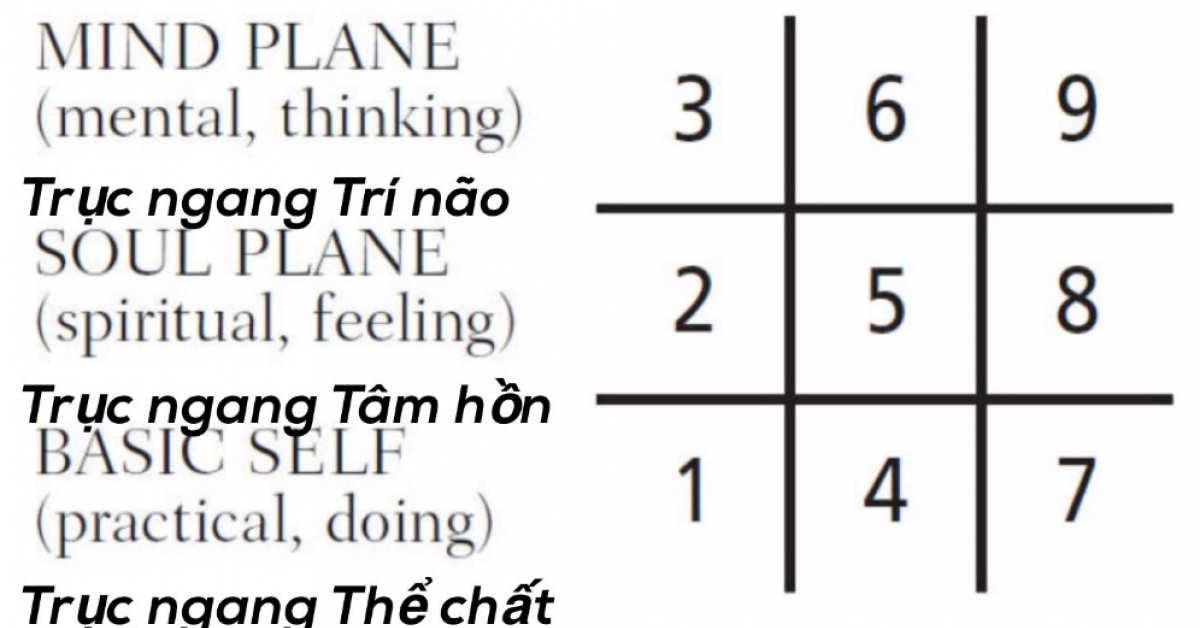 MIND PLANE
(mental, thinking)
Trục ngang Trí não
SOUL PLANE
(spiritual, feeling)
Trục ngang Tâm hồn
BASIC SELF
(practical, doing)
Trục ngang Thể chất

| 3 | 6 | 9 |
|---|---|---|
| 2 | 5 | 8 |
| 1 | 4 | 7 |